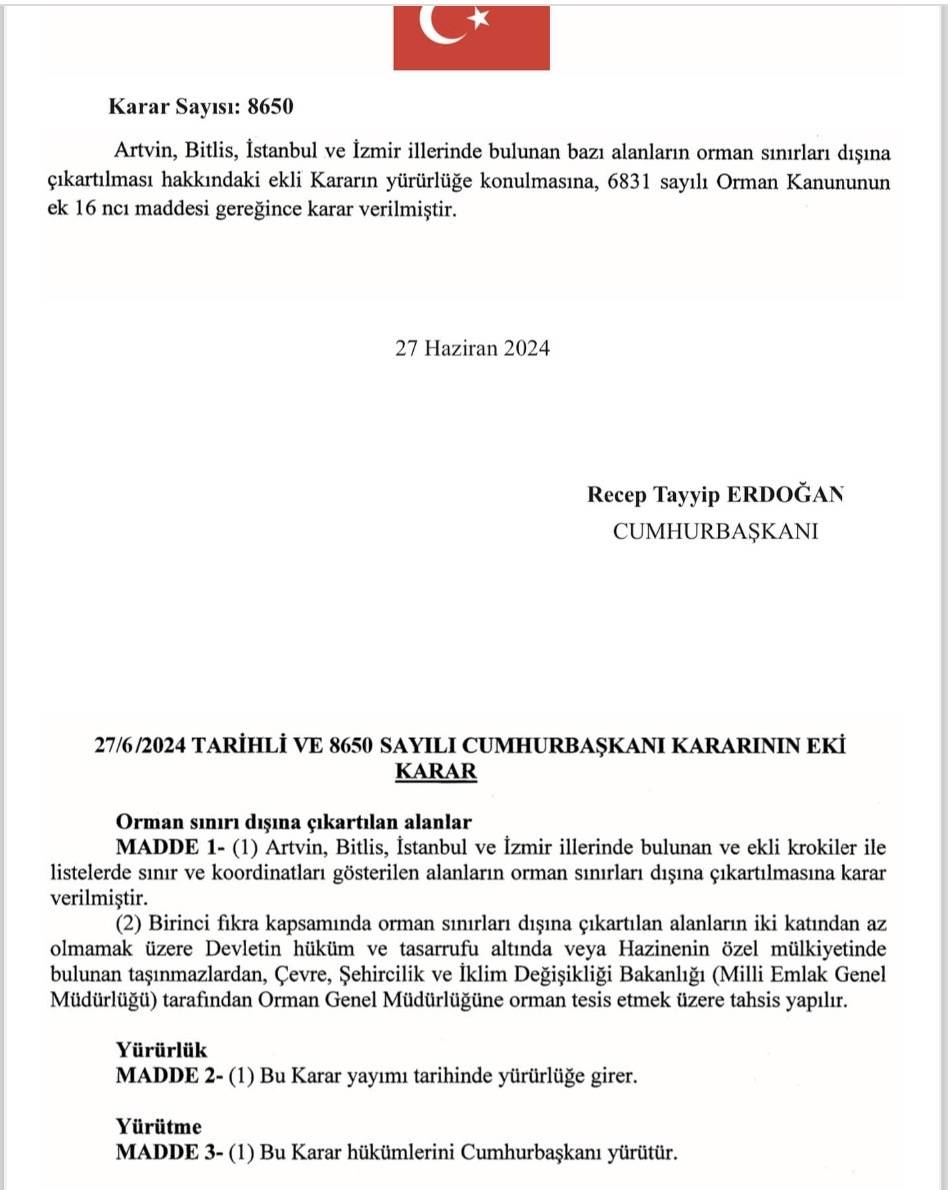 Karar Sayısı: 8650

Artvin, Bitlis, İstanbul ve İzmir illerinde bulunan bazı alanların orman sınırları dışına çıkartılması hakkındaki ekli Kararın yürürlüğe konulmasına, 6831 sayılı Orman Kanununun ek 16 ncı maddesi gereğince karar verilmiştir.

27 Haziran 2024

Recep Tayyip ERDOĞAN
CUMHURBAŞKANI

27/6/2024 TARİHLİ VE 8650 SAYILI CUMHURBAŞKANI KARARININ EKİ KARAR

Orman sınırı dışına çıkartılan alanlar
MADDE 1- (1) Artvin, Bitlis, İstanbul ve İzmir illerinde bulunan ve ekli krokiler ile listelerde sınır ve koordinatları gösterilen alanların orman sınırları dışına çıkartılmasına karar verilmiştir.
(2) Birinci fıkra kapsamında orman sınırları dışına çıkartılan alanların iki katından az olmamak üzere Devletin hüküm ve tasarrufu altında veya Hazinenin özel mülkiyetinde bulunan taşınmazlardan, Çevre, Şehircilik ve İklim Değişikliği Bakanlığı (Milli Emlak Genel Müdürlüğü) tarafından Orman Genel Müdürlüğüne orman tesis etmek üzere tahsis yapılır.

Yürürlük
MADDE 2- (1) Bu Karar yayımı tarihinde yürürlüğe girer.

Yürütme
MADDE 3- (1) Bu Karar hükümlerini Cumhurbaşkanı yürütür.